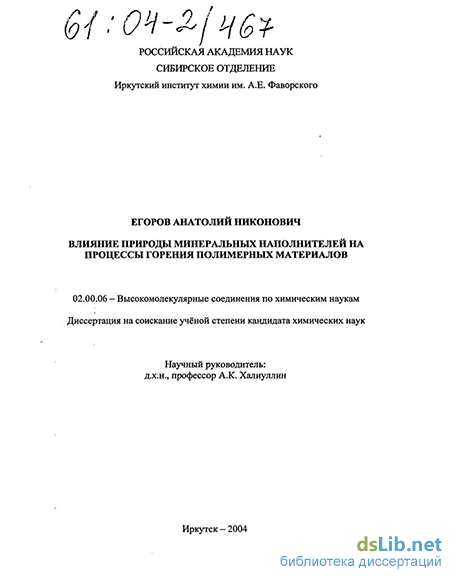 61:04-2/467

РОССИЙСКАЯ АКАДЕМИЯ НАУК

СИБИРСКОЕ ОТДЕЛЕНИЕ

Иркутский институт химии им. А.Е. Фаворского

ЕГОРОВ АНАТОЛИЙ НИКОНОВИЧ

ВЛИЯНИЕ ПРИРОДЫ МИНЕРАЛЬНЫХ НАПОЛНИТЕЛЕЙ НА ПРОЦЕССЫ ГОРЕНИЯ ПОЛИМЕРНЫХ МАТЕРИАЛОВ

02.00.06 – Высокомолекулярные соединения по химическим наукам

Диссертация на соискание учёной степени кандидата химических наук

Научный руководитель:
д.х.н., профессор А.К. Халиуллин

Иркутск – 2004

dsLib.net
библиотека диссертаций